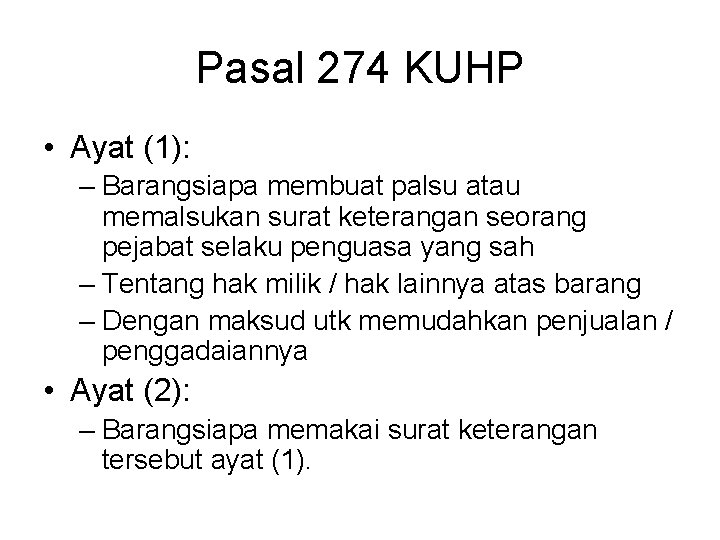 Pasal 274 KUHP

• Ayat (1):
– Barangsiapa membuat palsu atau memalsukan surat keterangan seorang pejabat selaku penguasa yang sah
– Tentang hak milik / hak lainnya atas barang
– Dengan maksud utk memudahkan penjualan / penggadaiannya

• Ayat (2):
– Barangsiapa memakai surat keterangan tersebut ayat (1).